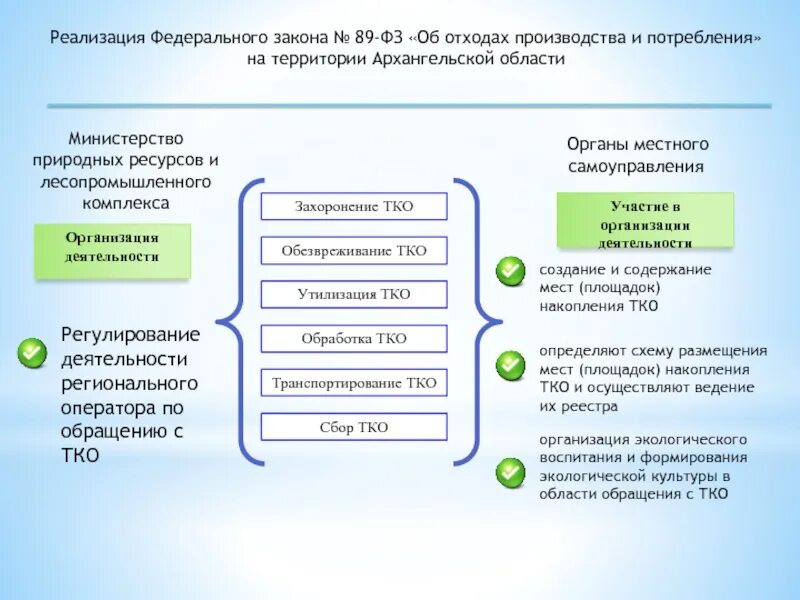 Реализация Федерального закона № 89-ФЗ «Об отходах производства и потребления» на территории Архангельской области

Министерство природных ресурсов и лесопромышленного комплекса

Организация деятельности

Регулирование деятельности регионального оператора по обращению с ТКО

Захоронение ТКО

Обезвреживание ТКО

Утилизация ТКО

Обработка ТКО

Транспортирование ТКО

Сбор ТКО

Органы местного самоуправления

Участие в организации деятельности

создание и содержание мест (площадок) накопления ТКО

определяют схему размещения мест (площадок) накопления ТКО и осуществляют ведение их реестра

организация экологического воспитания и формирования экологической культуры в области обращения с ТКО